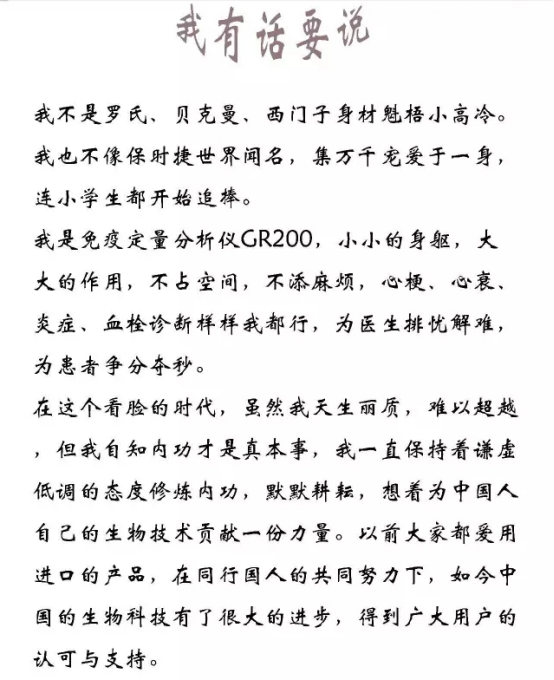 我有话要说

我不是罗氏、贝克曼、西门子身材魁梧小高冷。我也不像保时捷世界闻名，集万千宠爱于一身，连小学生都开始追捧。

我是免疫定量分析仪GR200，小小的身躯，大大的作用，不占空间，不添麻烦，心梗、心衰、炎症、血栓诊断样样我都行，为医生排忧解难，为患者争分夺秒。

在这个看脸的时代，虽然我天生丽质，难以超越，但我自知内功才是真本事，我一直保持着谦虚低调的态度修炼内功，默默耕耘，想着为中国人自己的生物技术贡献一份力量。以前大家都爱用进口的产品，在同行国人的共同努力下，如今中国的生物科技有了很大的进步，得到广大用户的认可与支持。